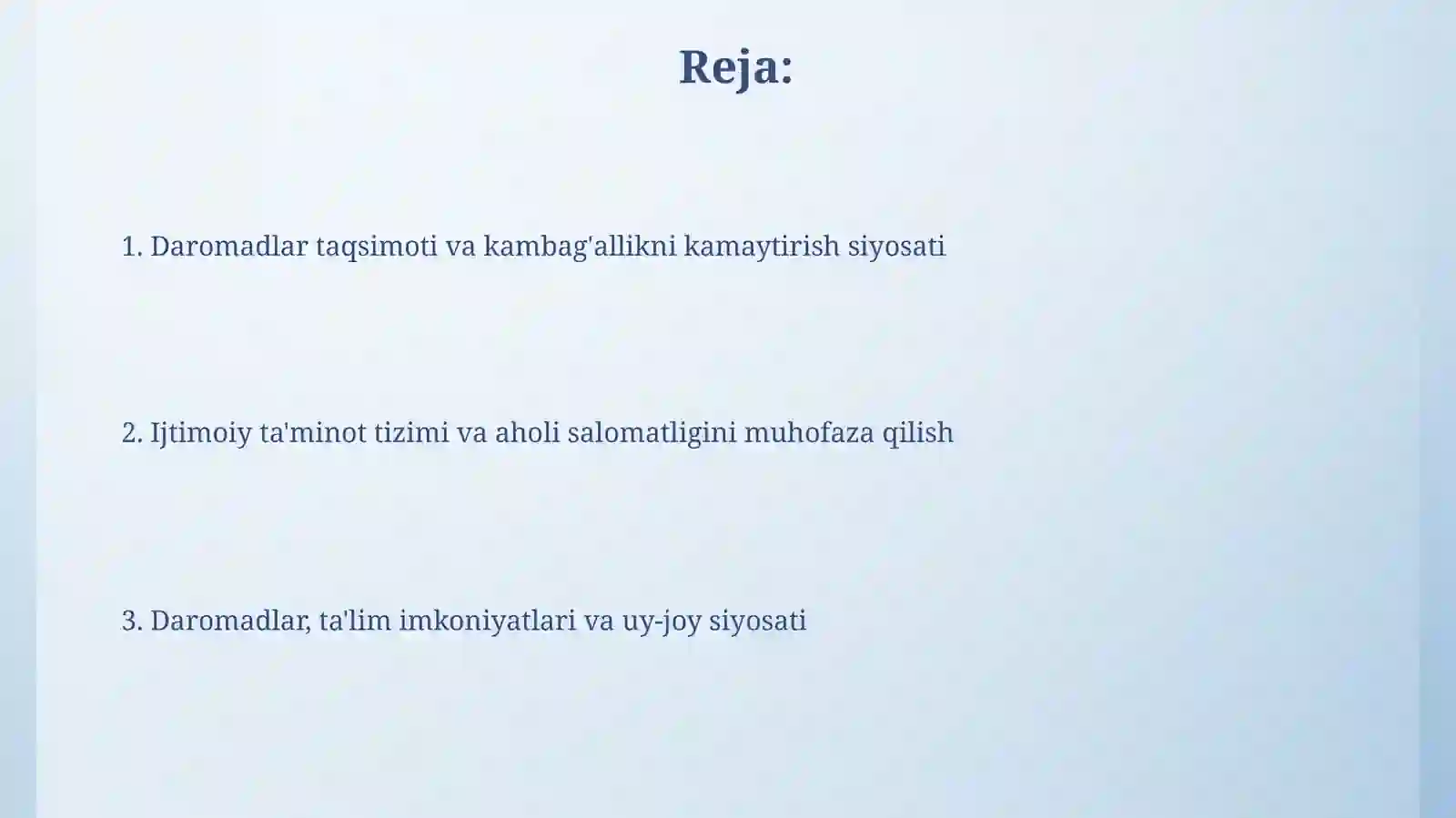 Reja:

1. Daromadlar taqsimoti va kambag'allikni kamaytirish siyosati

2. Ijtimoiy ta'minot tizimi va aholi salomatligini muhofaza qilish

3. Daromadlar, ta'lim imkoniyatlari va uy-joy siyosati